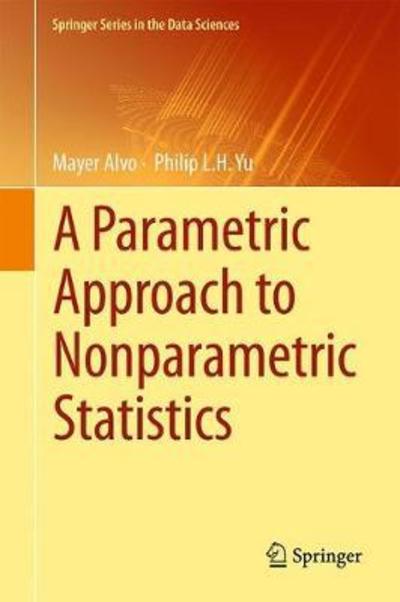 Springer Series in the Data Sciences

Mayer Alvo · Philip L.H. Yu

A Parametric Approach to Nonparametric Statistics

Springer